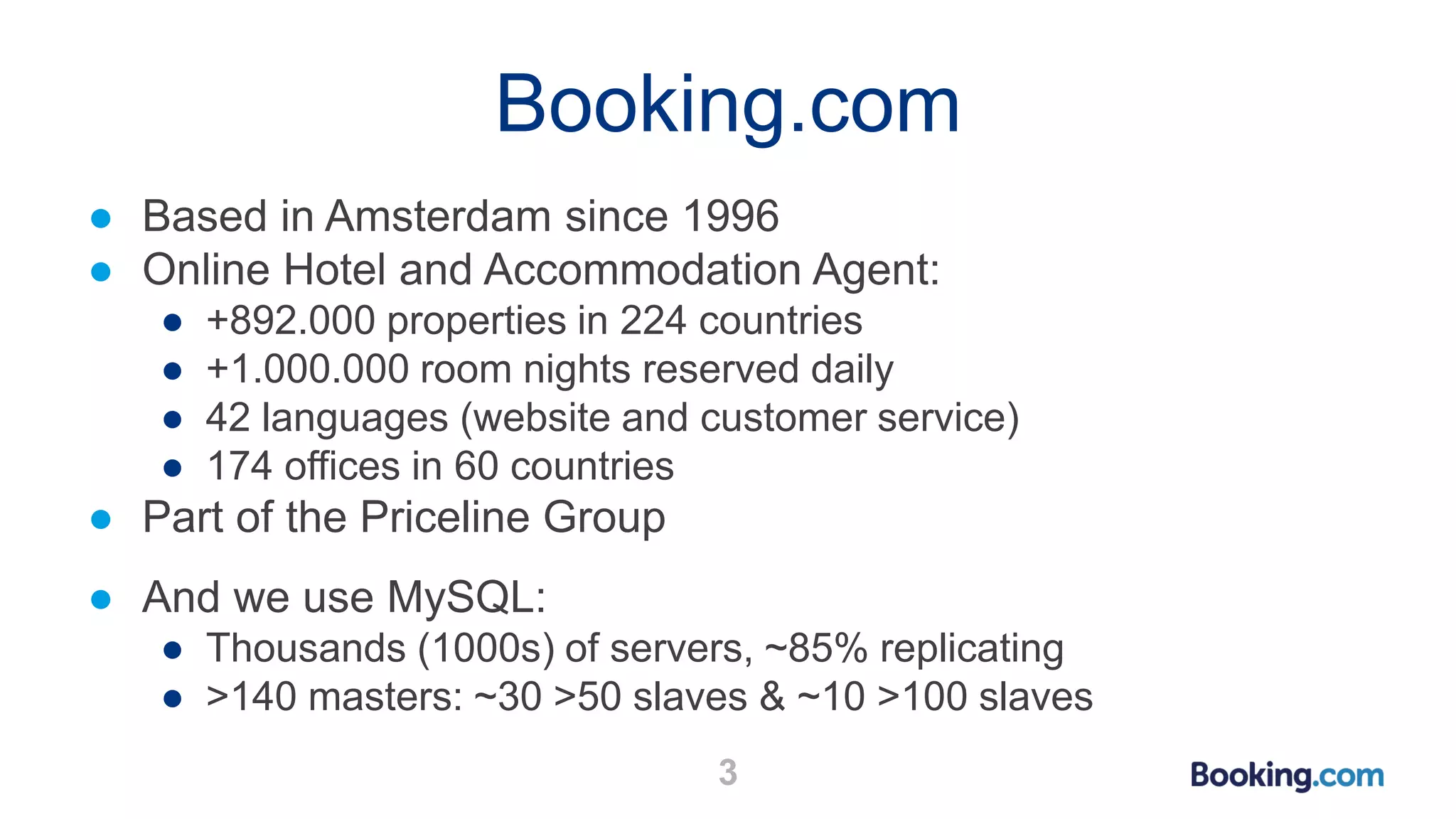 Booking.com

• Based in Amsterdam since 1996
• Online Hotel and Accommodation Agent:
• +892.000 properties in 224 countries
• +1.000.000 room nights reserved daily
• 42 languages (website and customer service)
• 174 offices in 60 countries
• Part of the Priceline Group

• And we use MySQL:
• Thousands (1000s) of servers, ~85% replicating
• >140 masters: ~30 >50 slaves & ~10 >100 slaves

3

Booking.com